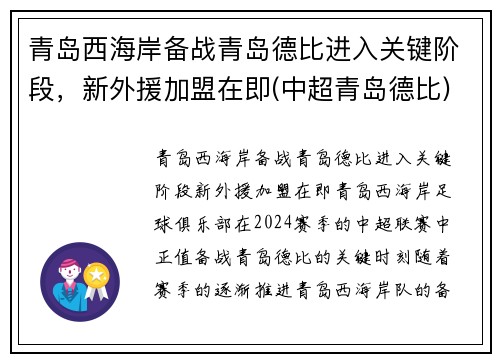 青岛西海岸备战青岛德比进入关键阶段，新外援加盟在即(中超青岛德比)

青岛西海岸备战青岛德比进入关键阶段新外援加盟在即青岛西海岸足球俱乐部在2024赛季的中超联赛中正值备战青岛德比的关键时刻随着赛季的逐渐推进青岛西海岸队的备